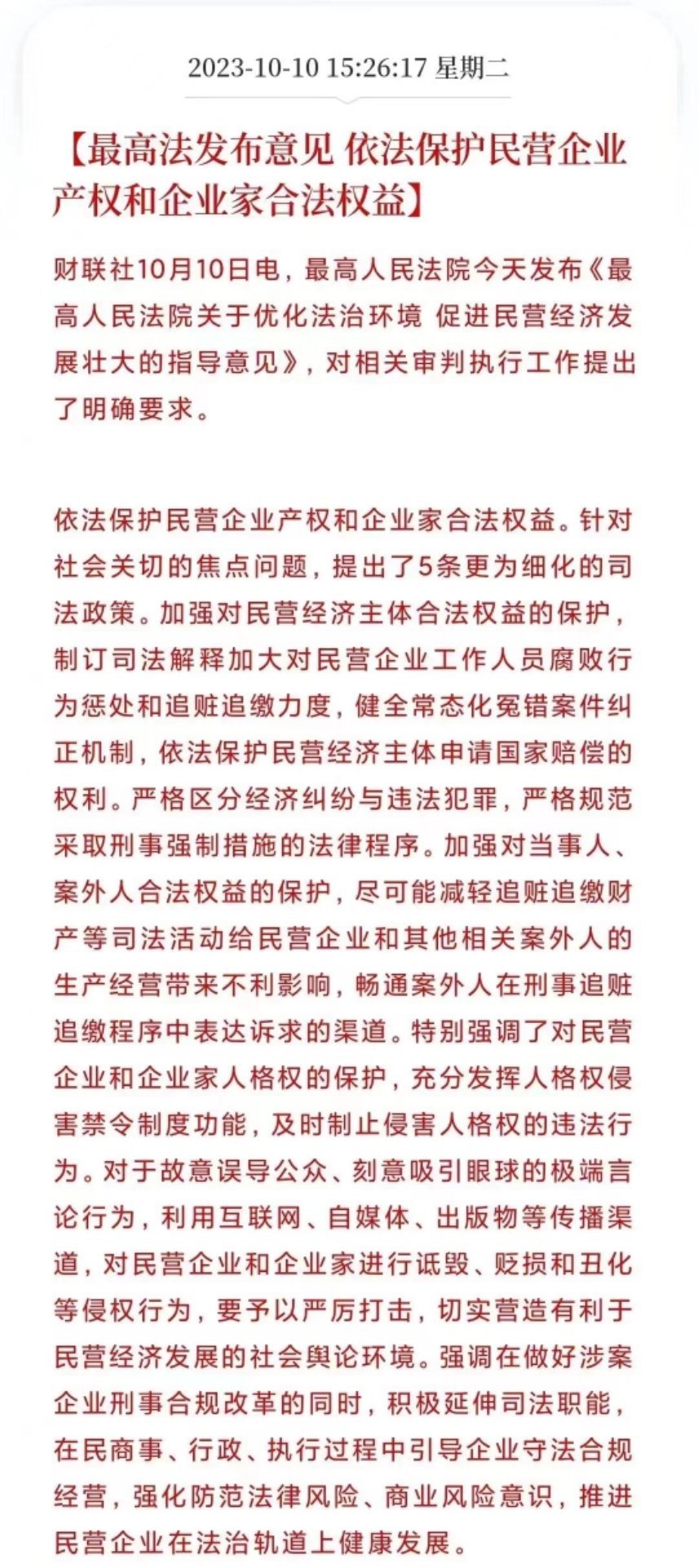 2023-10-10 15:26:17 星期二

【最高法发布意见 依法保护民营企业产权和企业家合法权益】

财联社10月10日电，最高人民法院今天发布《最高人民法院关于优化法治环境 促进民营经济发展壮大的指导意见》，对相关审判执行工作提出了明确要求。

依法保护民营企业产权和企业家合法权益。针对社会关切的焦点问题，提出了5条更为细化的司法政策。加强对民营经济主体合法权益的保护，制订司法解释加大对民营企业工作人员腐败行为惩处和追赃追缴力度，健全常态化冤错案件纠正机制，依法保护民营经济主体申请国家赔偿的权利。严格区分经济纠纷与违法犯罪，严格规范采取刑事强制措施的法律程序。加强对当事人、案外人合法权益的保护，尽可能减轻追赃追缴财产等司法活动给民营企业和其他相关案外人的生产经营带来不利影响，畅通案外人在刑事追赃追缴程序中表达诉求的渠道。特别强调了对民营企业和企业家人格权的保护，充分发挥人格权侵害禁令制度功能，及时制止侵害人格权的违法行为。对于故意误导公众、刻意吸引眼球的极端言论行为，利用互联网、自媒体、出版物等传播渠道，对民营企业和企业家进行诋毁、贬损和丑化等侵权行为，要予以严厉打击，切实营造有利于民营经济发展的社会舆论环境。强调在做好涉案企业刑事合规改革的同时，积极延伸司法职能，在民商事、行政、执行过程中引导企业守法合规经营，强化防范法律风险、商业风险意识，推进民营企业在法治轨道上健康发展。